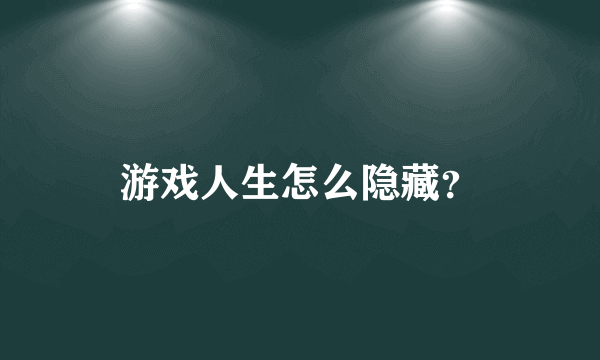 游戏人生怎么隐藏？